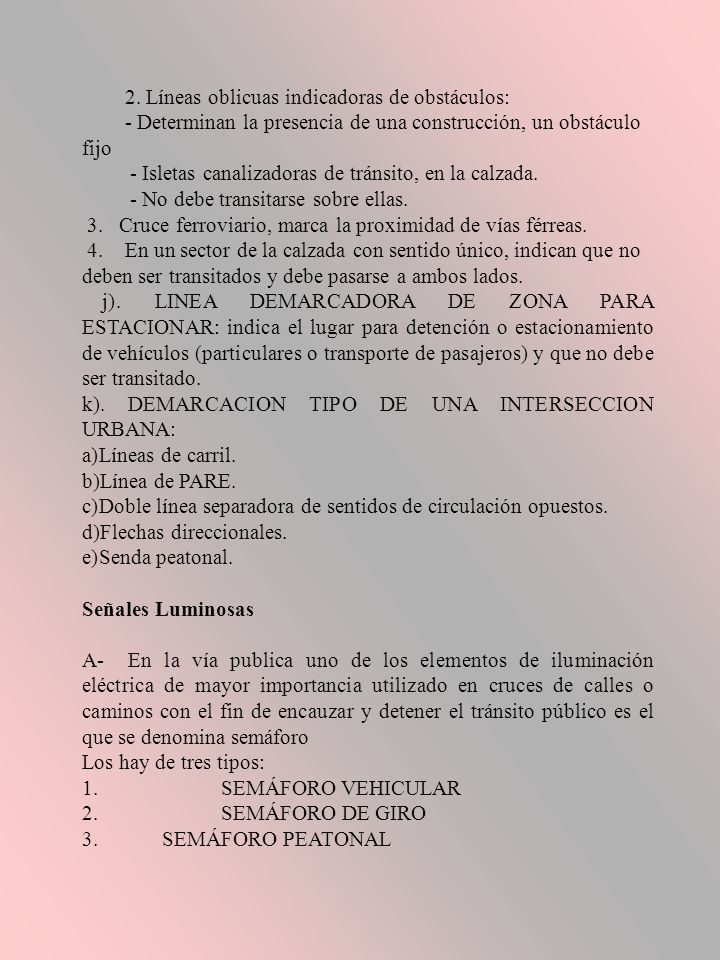 2. Líneas oblicuas indicadoras de obstáculos:
- Determinan la presencia de una construcción, un obstáculo fijo
- Isletas canalizadoras de tránsito, en la calzada.
- No debe transitarse sobre ellas.
3. Cruce ferroviario, marca la proximidad de vías férreas.
4. En un sector de la calzada con sentido único, indican que no deben ser transitados y debe pasarse a ambos lados.
j). LINEA DEMARCADORA DE ZONA PARA ESTACIONAR: indica el lugar para detención o estacionamiento de vehículos (particulares o transporte de pasajeros) y que no debe ser transitado.
k). DEMARCACION TIPO DE UNA INTERSECCION URBANA:
a)Líneas de carril.
b)Línea de PARE.
c)Doble línea separadora de sentidos de circulación opuestos.
d)Flechas direccionales.
e)Senda peatonal.

Señales Luminosas

A- En la vía publica uno de los elementos de iluminación eléctrica de mayor importancia utilizado en cruces de calles o caminos con el fin de encauzar y detener el tránsito público es el que se denomina semáforo
Los hay de tres tipos:
1. SEMÁFORO VEHICULAR
2. SEMÁFORO DE GIRO
3. SEMÁFORO PEATONAL